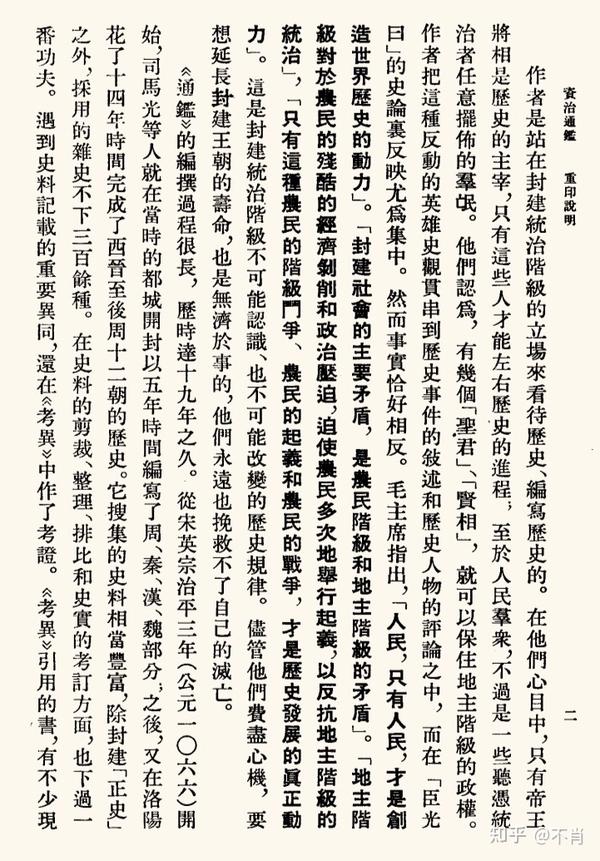 資治通鑑　重印說明　二

作者是站在封建統治階級的立場來看待歷史、編寫歷史的。在他們心目中，只有帝王將相是歷史的主宰，只有這些人才能左右歷史的進程；至於人民羣衆，不過是一些聽憑統治者任意擺佈的羣氓。他們認爲，有幾個「聖君」、「賢相」，就可以保住地主階級的政權。作者把這種反動的英雄史觀貫串到歷史事件的敍述和歷史人物的評論之中，而在「臣光曰」的史論裏反映尤爲集中。然而事實恰好相反。毛主席指出，「人民，只有人民，才是創造世界歷史的動力」。「封建社會的主要矛盾，是農民階級和地主階級的矛盾」。「地主階級對於農民的殘酷的經濟剝削和政治壓迫，迫使農民多次地舉行起義，以反抗地主階級的統治」，「只有這種農民的階級鬥爭、農民的起義和農民的戰爭，才是歷史發展的眞正動力」。這是封建統治階級不可能認識、也不可能改變的歷史規律。儘管他們費盡心機，要想延長封建王朝的壽命，也是無濟於事的，他們永遠也挽救不了自己的滅亡。

《通鑑》的編撰過程很長，歷時達十九年之久。從宋英宗治平三年（公元一〇六六）開始，司馬光等人就在當時的都城開封以五年時間編寫了周、秦、漢、魏部分；之後，又在洛陽花了十四年時間完成了西晉至後周十二朝的歷史。它搜集的史料相當豐富，除封建「正史」之外，採用的雜史不下三百餘種。在史料的剪裁、整理、排比和史實的考訂方面，也下過一番功夫。遇到史料記載的重要異同，還在《考異》中作了考證。《考異》引用的書，有不少現

知乎 @不肖